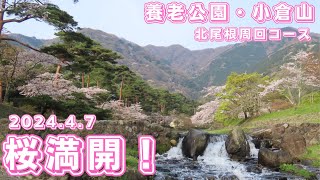 養老公園・小倉山
北尾根周回コース

2024.4.7
桜満開！